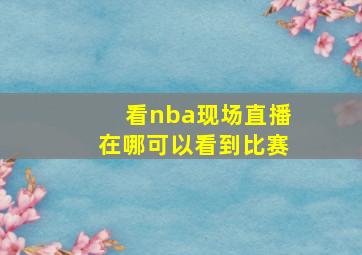 看nba现场直播
在哪可以看到比赛